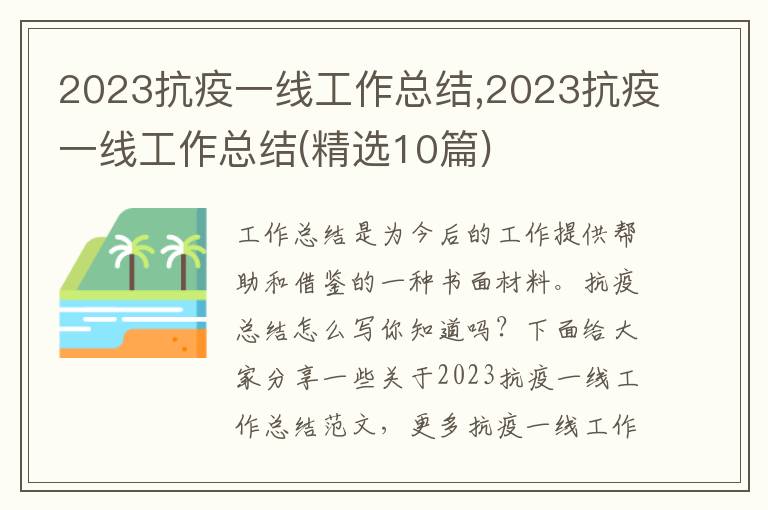 2023抗疫一线工作总结,2023抗疫一线工作总结(精选10篇)

工作总结是为今后的工作提供帮助和借鉴的一种书面材料。抗疫总结怎么写你知道吗？下面给大家分享一些关于2023抗疫一线工作总结范文，更多抗疫一线工作